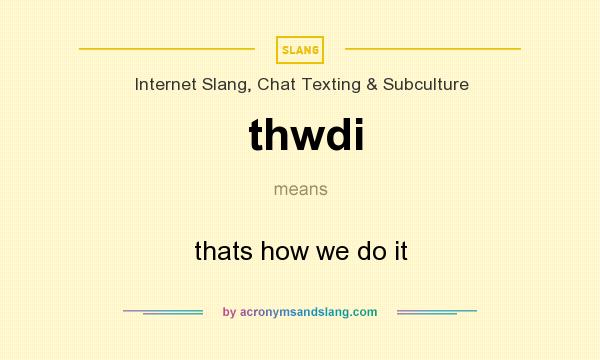 SLANG

Internet Slang, Chat Texting & Subculture

thwdi

means

thats how we do it

by acronymsandslang.com